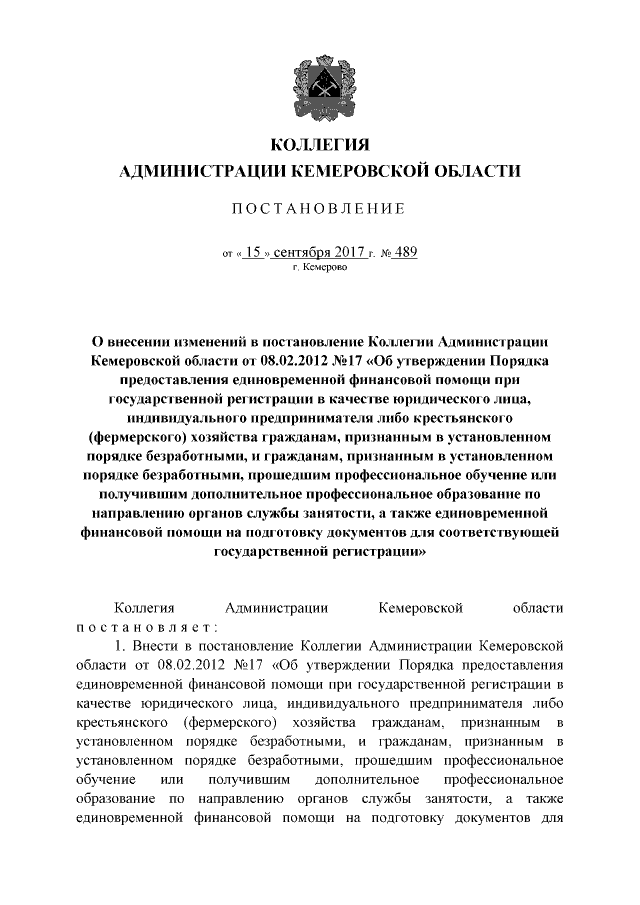 КОЛЛЕГИЯ
АДМИНИСТРАЦИИ КЕМЕРОВСКОЙ ОБЛАСТИ

ПОСТАНОВЛЕНИЕ

от « 15 » сентября 2017 г. № 489
г. Кемерово

О внесении изменений в постановление Коллегии Администрации Кемеровской области от 08.02.2012 №17 «Об утверждении Порядка предоставления единовременной финансовой помощи при государственной регистрации в качестве юридического лица, индивидуального предпринимателя либо крестьянского (фермерского) хозяйства гражданам, признанным в установленном порядке безработными, и гражданам, признанным в установленном порядке безработными, прошедшим профессиональное обучение или получившим дополнительное профессиональное образование по направлению органов службы занятости, а также единовременной финансовой помощи на подготовку документов для соответствующей государственной регистрации»

Коллегия Администрации Кемеровской области постановляет:

1. Внести в постановление Коллегии Администрации Кемеровской области от 08.02.2012 №17 «Об утверждении Порядка предоставления единовременной финансовой помощи при государственной регистрации в качестве юридического лица, индивидуального предпринимателя либо крестьянского (фермерского) хозяйства гражданам, признанным в установленном порядке безработными, и гражданам, признанным в установленном порядке безработными, прошедшим профессиональное обучение или получившим дополнительное профессиональное образование по направлению органов службы занятости, а также единовременной финансовой помощи на подготовку документов для